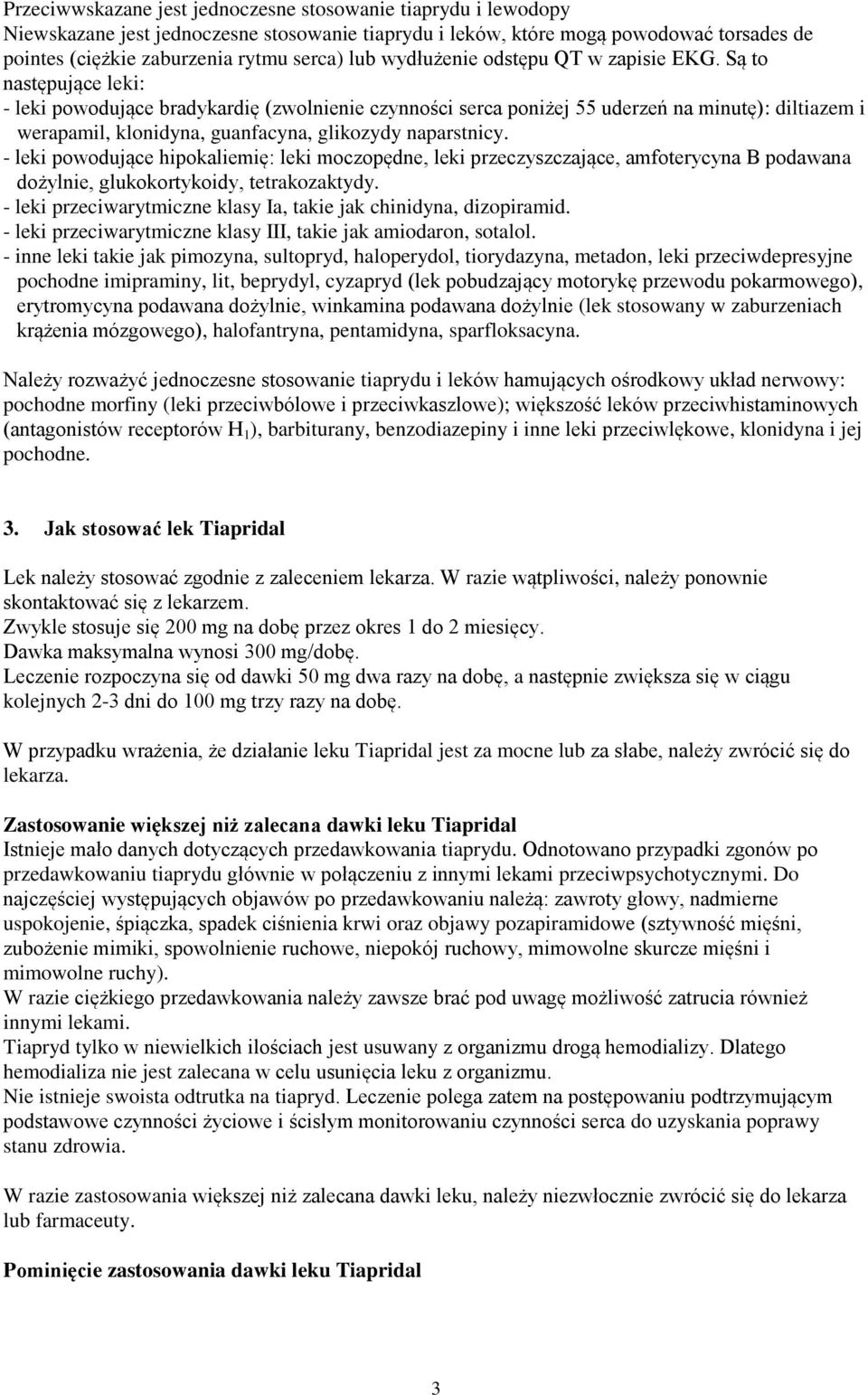 Przeciwwskazane jest jednoczesne stosowanie tiaprydu i lewodopy
Niewskazane jest jednoczesne stosowanie tiaprydu i leków, które mogą powodować torsades de pointes (ciężkie zaburzenia rytmu serca) lub wydłużenie odstępu QT w zapisie EKG. Są to następujące leki:
- leki powodujące bradykardię (zwolnienie czynności serca poniżej 55 uderzeń na minutę): diltiazem i werapamil, klonidyna, guanfacyna, glikozydy naparstnicy.
- leki powodujące hipokaliemię: leki moczopędne, leki przeczyszczające, amfoterycyna B podawana dożylnie, glukokortykoidy, tetrakozaktydy.
- leki przeciwarytmiczne klasy Ia, takie jak chinidyna, dizopiramid.
- leki przeciwarytmiczne klasy III, takie jak amiodaron, sotalol.
- inne leki takie jak pimozyna, sultopryd, haloperydol, tiorydazyna, metadon, leki przeciwdepresyjne pochodne imipraminy, lit, beprydyl, cyzapryd (lek pobudzający motorykę przewodu pokarmowego), erytromycyna podawana dożylnie, winkamina podawana dożylnie (lek stosowany w zaburzeniach krążenia mózgowego), halofantryna, pentamidyna, sparfloksacyna.

Należy rozważyć jednoczesne stosowanie tiaprydu i leków hamujących ośrodkowy układ nerwowy: pochodne morfiny (leki przeciwbólowe i przeciwkaszlowe); większość leków przeciwhistaminowych (antagonistów receptorów $H_1$), barbiturany, benzodiazepiny i inne leki przeciwlękowe, klonidyna i jej pochodne.

3. Jak stosować lek Tiapridal

Lek należy stosować zgodnie z zaleceniem lekarza. W razie wątpliwości, należy ponownie skontaktować się z lekarzem.
Zwykle stosuje się 200 mg na dobę przez okres 1 do 2 miesięcy.
Dawka maksymalna wynosi 300 mg/dobę.
Leczenie rozpoczyna się od dawki 50 mg dwa razy na dobę, a następnie zwiększa się w ciągu kolejnych 2-3 dni do 100 mg trzy razy na dobę.

W przypadku wrażenia, że działanie leku Tiapridal jest za mocne lub za słabe, należy zwrócić się do lekarza.

Zastosowanie większej niż zalecana dawki leku Tiapridal
Istnieje mało danych dotyczących przedawkowania tiaprydu. Odnotowano przypadki zgonów po przedawkowaniu tiaprydu głównie w połączeniu z innymi lekami przeciwpsychotycznymi. Do najczęściej występujących objawów po przedawkowaniu należą: zawroty głowy, nadmierne uspokojenie, śpiączka, spadek ciśnienia krwi oraz objawy pozapiramidowe (sztywność mięśni, zubożenie mimiki, spowolnienie ruchowe, niepokój ruchowy, mimowolne skurcze mięśni i mimowolne ruchy).
W razie ciężkiego przedawkowania należy zawsze brać pod uwagę możliwość zatrucia również innymi lekami.
Tiapryd tylko w niewielkich ilościach jest usuwany z organizmu drogą hemodializy. Dlatego hemodializa nie jest zalecana w celu usunięcia leku z organizmu.
Nie istnieje swoista odtrutka na tiapryd. Leczenie polega zatem na postępowaniu podtrzymującym podstawowe czynności życiowe i ścisłym monitorowaniu czynności serca do uzyskania poprawy stanu zdrowia.

W razie zastosowania większej niż zalecana dawki leku, należy niezwłocznie zwrócić się do lekarza lub farmaceuty.

Pominięcie zastosowania dawki leku Tiapridal

3